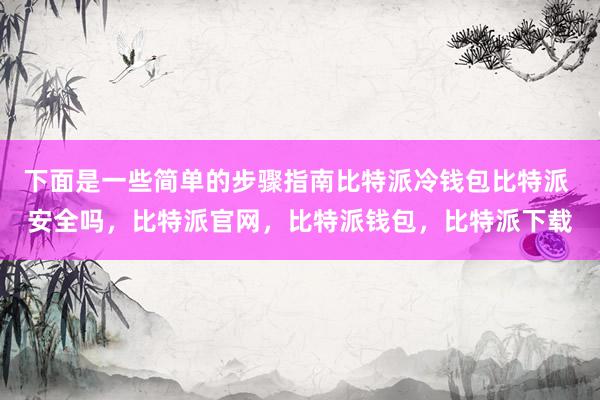 下面是一些简单的步骤指南比特派冷钱包比特派安全吗，比特派官网，比特派钱包，比特派下载